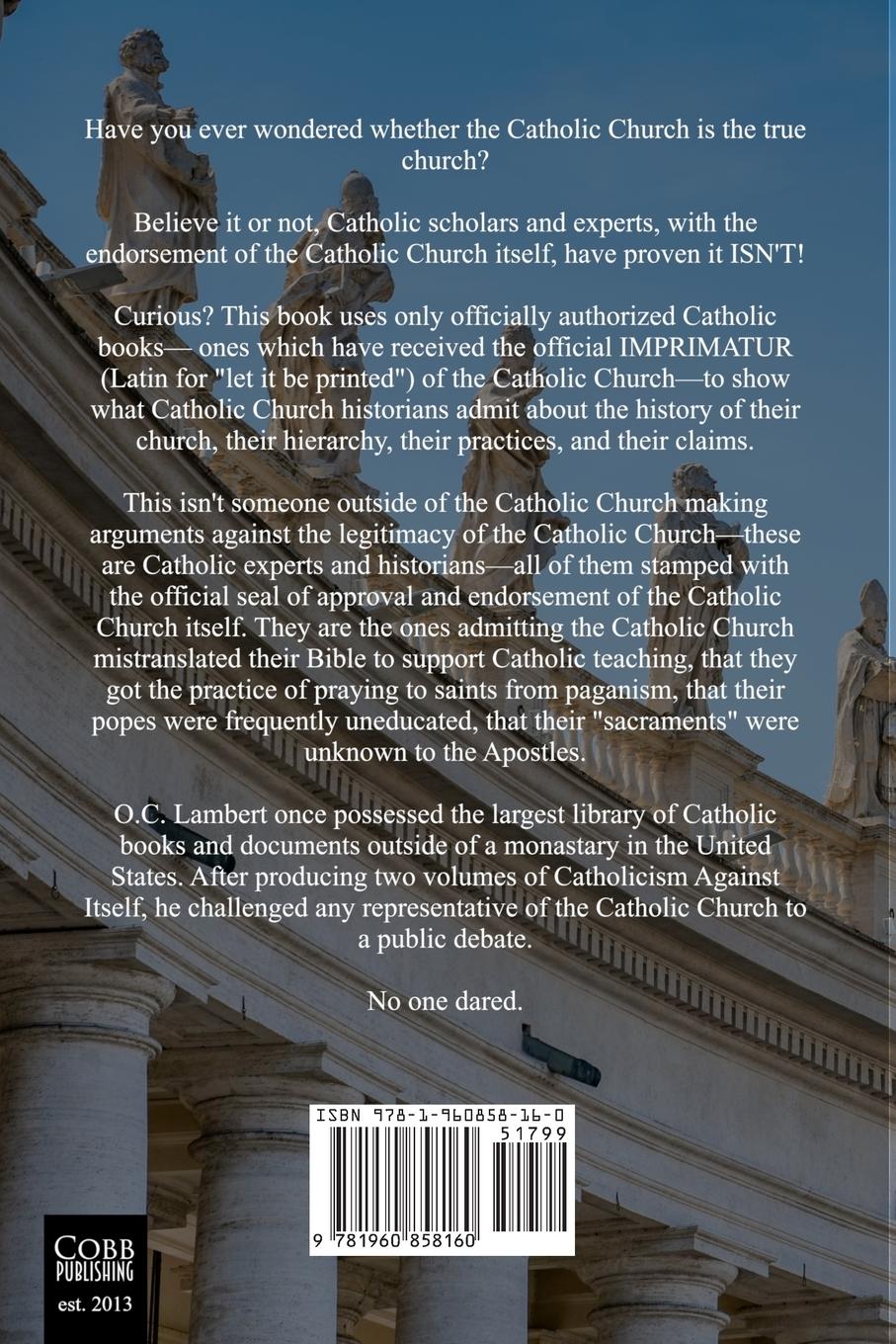 Have you ever wondered whether the Catholic Church is the true church?

Believe it or not, Catholic scholars and experts, with the endorsement of the Catholic Church itself, have proven it ISN'T!

Curious? This book uses only officially authorized Catholic books— ones which have received the official IMPRIMATUR (Latin for "let it be printed") of the Catholic Church—to show what Catholic Church historians admit about the history of their church, their hierarchy, their practices, and their claims.

This isn't someone outside of the Catholic Church making arguments against the legitimacy of the Catholic Church—these are Catholic experts and historians—all of them stamped with the official seal of approval and endorsement of the Catholic Church itself. They are the ones admitting the Catholic Church mistranslated their Bible to support Catholic teaching, that they got the practice of praying to saints from paganism, that their popes were frequently uneducated, that their "sacraments" were unknown to the Apostles.

O.C. Lambert once possessed the largest library of Catholic books and documents outside of a monastary in the United States. After producing two volumes of Catholicism Against Itself, he challenged any representative of the Catholic Church to a public debate.

No one dared.

ISBN 978-1-960858-16-0

51799

9 781960 858160

COBB PUBLISHING
est. 2013